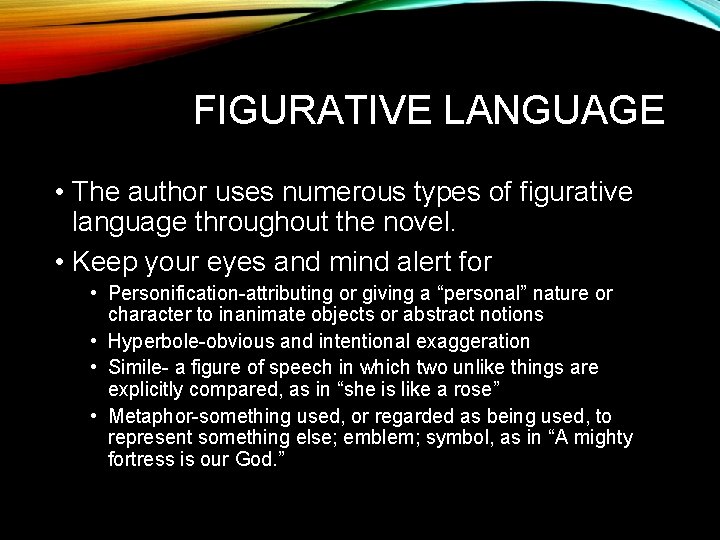 FIGURATIVE LANGUAGE

• The author uses numerous types of figurative language throughout the novel.

• Keep your eyes and mind alert for

• Personification-attributing or giving a “personal” nature or character to inanimate objects or abstract notions

• Hyperbole-obvious and intentional exaggeration

• Simile- a figure of speech in which two unlike things are explicitly compared, as in “she is like a rose”

• Metaphor-something used, or regarded as being used, to represent something else; emblem; symbol, as in “A mighty fortress is our God.”